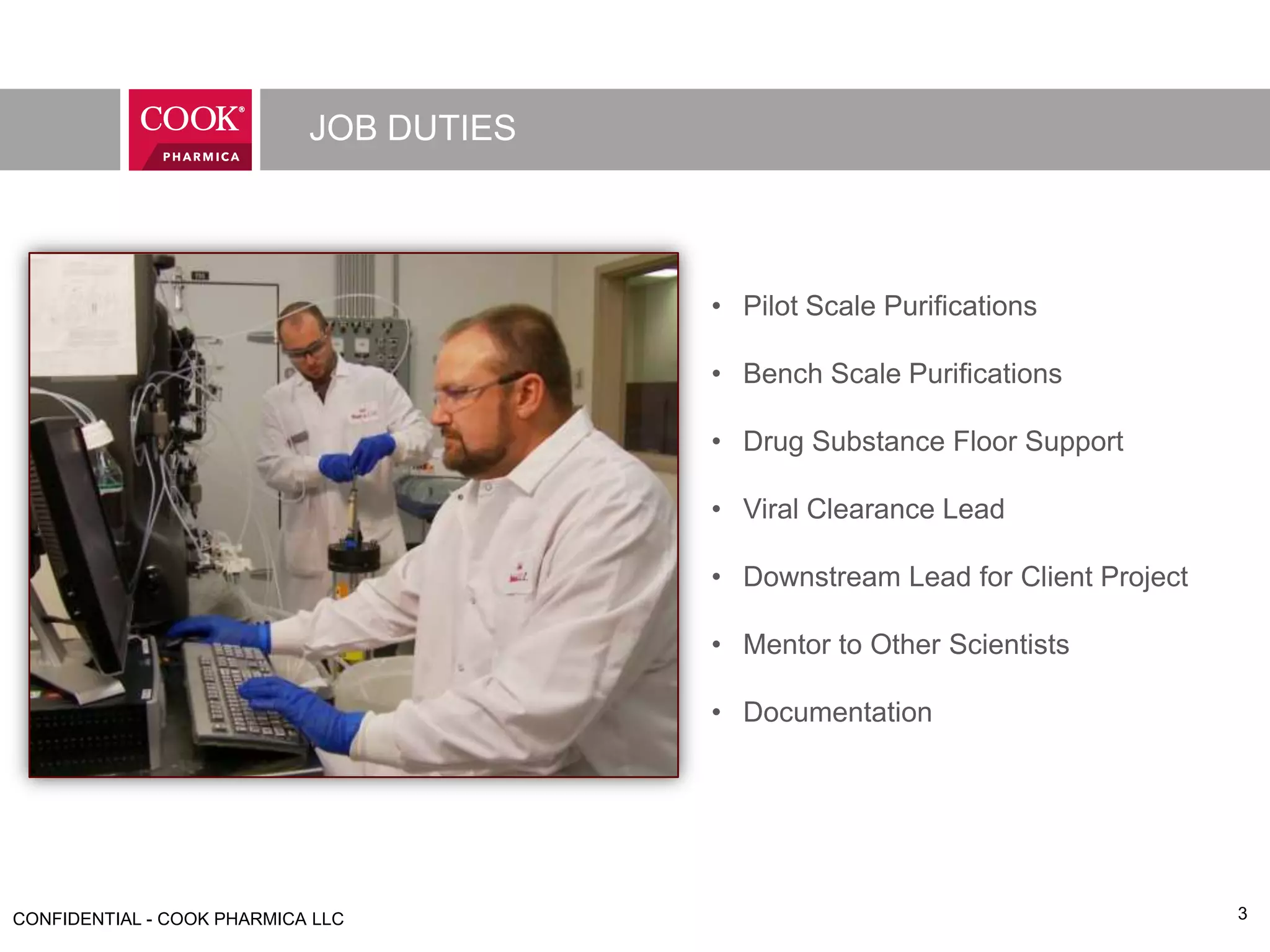 COOK®
PHARMICA

JOB DUTIES

• Pilot Scale Purifications
• Bench Scale Purifications
• Drug Substance Floor Support
• Viral Clearance Lead
• Downstream Lead for Client Project
• Mentor to Other Scientists
• Documentation

CONFIDENTIAL - COOK PHARMICA LLC

3